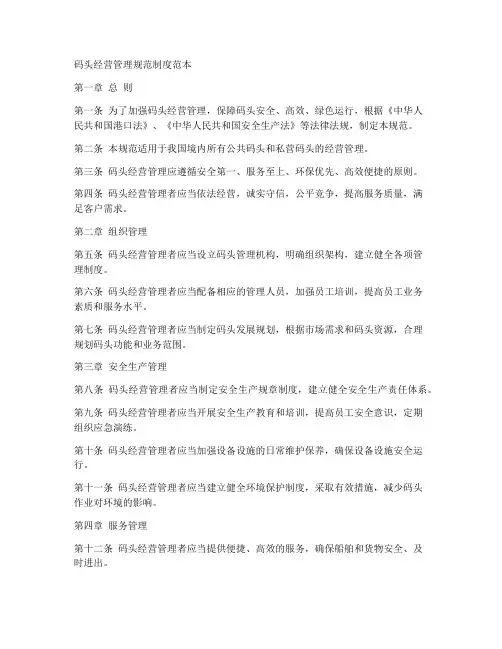 码头经营管理规范制度范本

第一章 总 则

第一条 为了加强码头经营管理，保障码头安全、高效、绿色运行，根据《中华人民共和国港口法》、《中华人民共和国安全生产法》等法律法规，制定本规范。

第二条 本规范适用于我国境内所有公共码头和私营码头的经营管理。

第三条 码头经营管理应遵循安全第一、服务至上、环保优先、高效便捷的原则。

第四条 码头经营管理者应当依法经营，诚实守信，公平竞争，提高服务质量，满足客户需求。

第二章 组织管理

第五条 码头经营管理者应当设立码头管理机构，明确组织架构，建立健全各项管理制度。

第六条 码头经营管理者应当配备相应的管理人员，加强员工培训，提高员工业务素质和服务水平。

第七条 码头经营管理者应当制定码头发展规划，根据市场需求和码头资源，合理规划码头功能和业务范围。

第三章 安全生产管理

第八条 码头经营管理者应当制定安全生产规章制度，建立健全安全生产责任体系。

第九条 码头经营管理者应当开展安全生产教育和培训，提高员工安全意识，定期组织应急演练。

第十条 码头经营管理者应当加强设备设施的日常维护保养，确保设备设施安全运行。

第十一条 码头经营管理者应当建立健全环境保护制度，采取有效措施，减少码头作业对环境的影响。

第四章 服务管理

第十二条 码头经营管理者应当提供便捷、高效的服务，确保船舶和货物安全、及时进出。